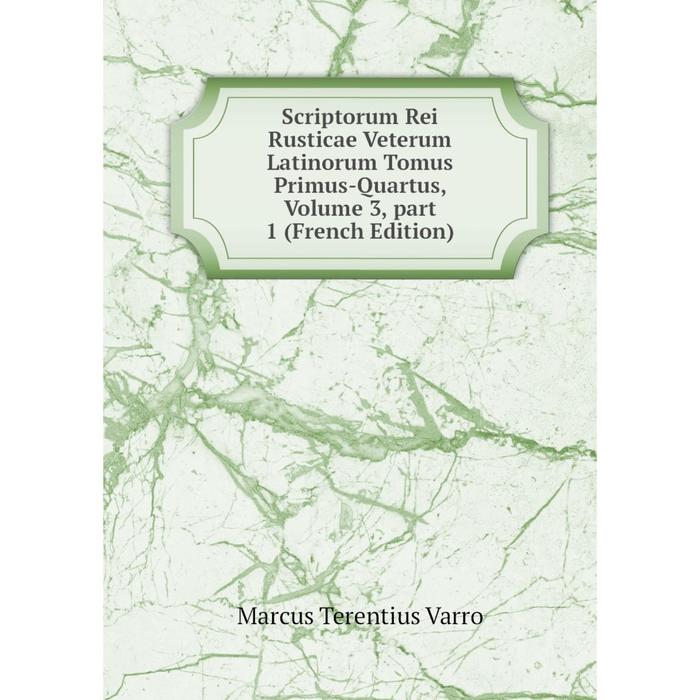 Scriptorum Rei Rusticae Veterum Latinorum Tomus Primus-Quartus, Volume 3, part 1 (French Edition)

Marcus Terentius Varro